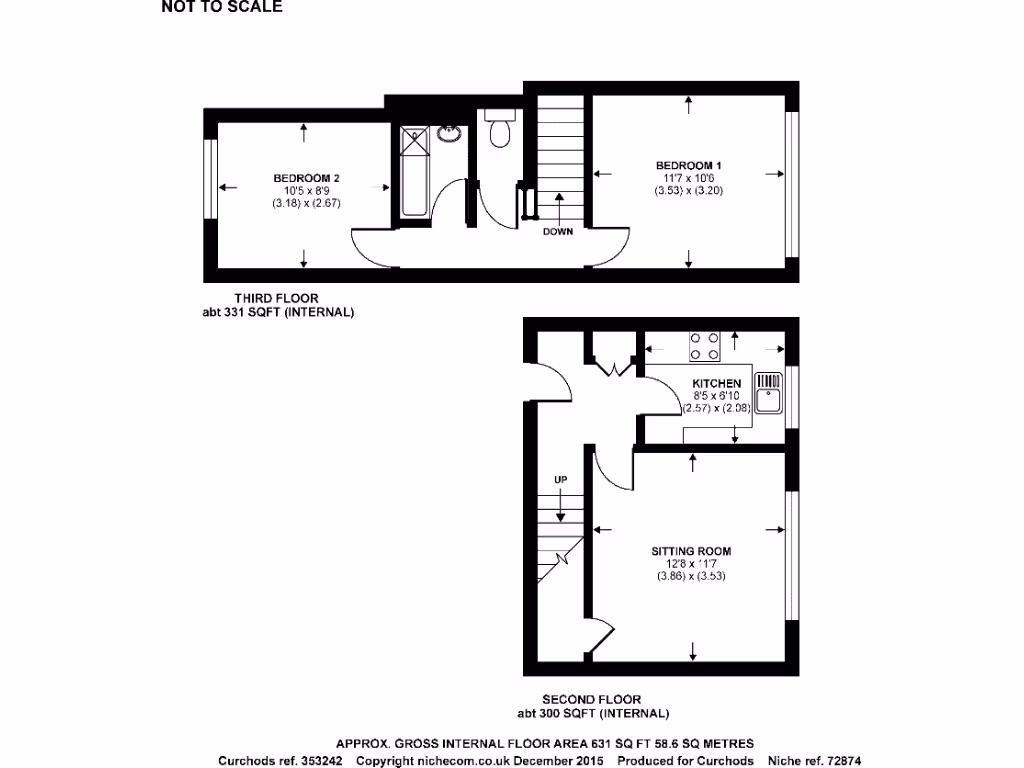 NOT TO SCALE

BEDROOM 2
10'5 x 8'9
(3.18) x (2.67)

DOWN

BEDROOM 1
11'7 x 10'6
(3.53) x (3.20)

THIRD FLOOR
abt 331 SQFT (INTERNAL)

KITCHEN
8'5 x 6'10
(2.57) x (2.08)

UP

SITTING ROOM
12'8 x 11'7
(3.86) x (3.53)

SECOND FLOOR
abt 300 SQFT (INTERNAL)

APPROX. GROSS INTERNAL FLOOR AREA 631 SQ FT 58.6 SQ METRES
Curchods ref. 353242 Copyright nichecom.co.uk December 2015 Produced for Curchods Niche ref. 72874